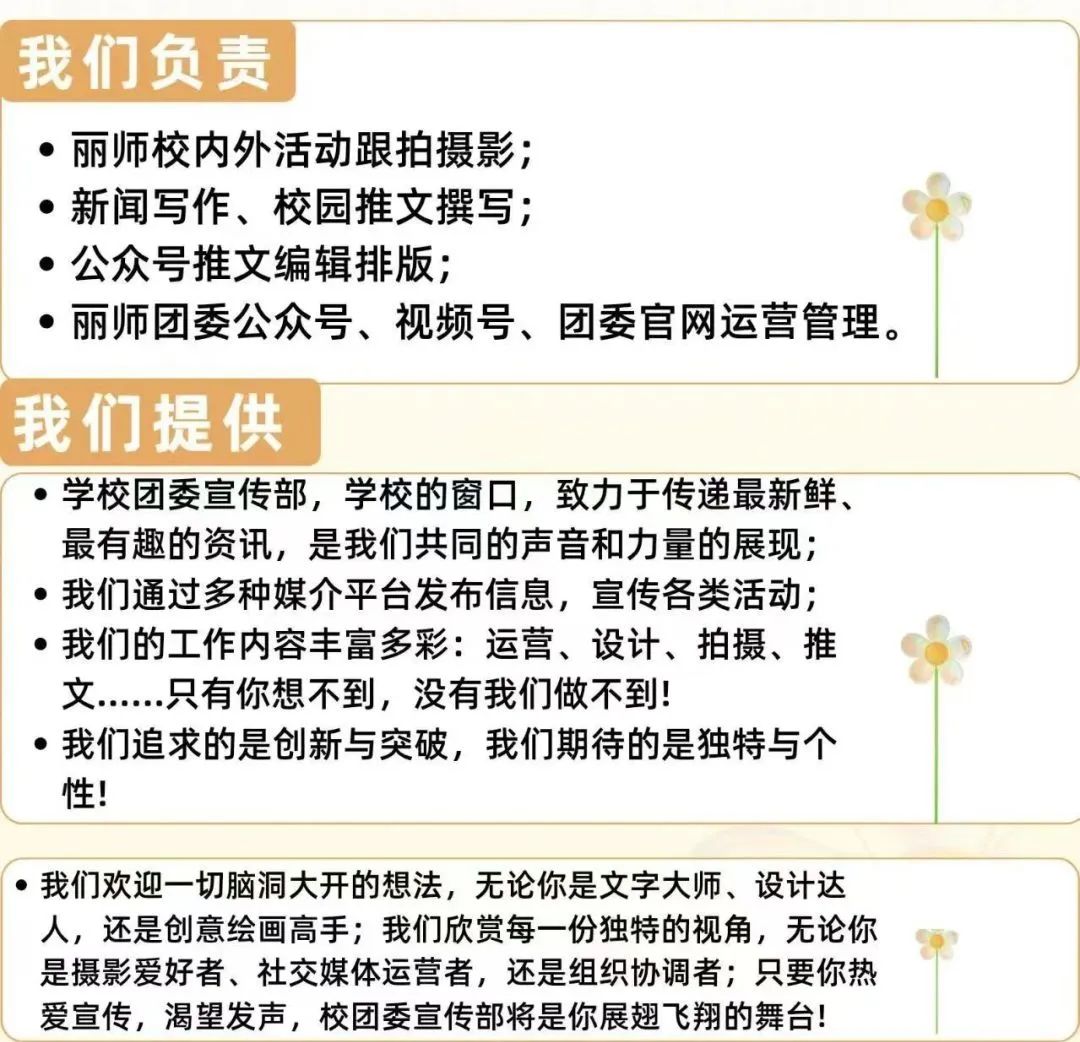 我们负责

• 丽师校内外活动跟拍摄影；
• 新闻写作、校园推文撰写；
• 公众号推文编辑排版；
• 丽师团委公众号、视频号、团委官网运营管理。

我们提供

• 学校团委宣传部，学校的窗口，致力于传递最新鲜、最有趣的资讯，是我们共同的声音和力量的展现；
• 我们通过多种媒介平台发布信息，宣传各类活动；
• 我们的工作内容丰富多彩：运营、设计、拍摄、推文……只有你想不到，没有我们做不到！
• 我们追求的是创新与突破，我们期待的是独特与个性！

• 我们欢迎一切脑洞大开的想法，无论你是文字大师、设计达人，还是创意绘画高手；我们欣赏每一份独特的视角，无论你是摄影爱好者、社交媒体运营者，还是组织协调者；只要你热爱宣传，渴望发声，校团委宣传部将是你展翅飞翔的舞台！